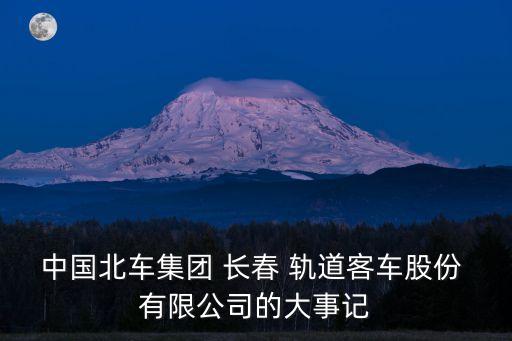 中国北车集团 长春 轨道客车股份有限公司的大事记